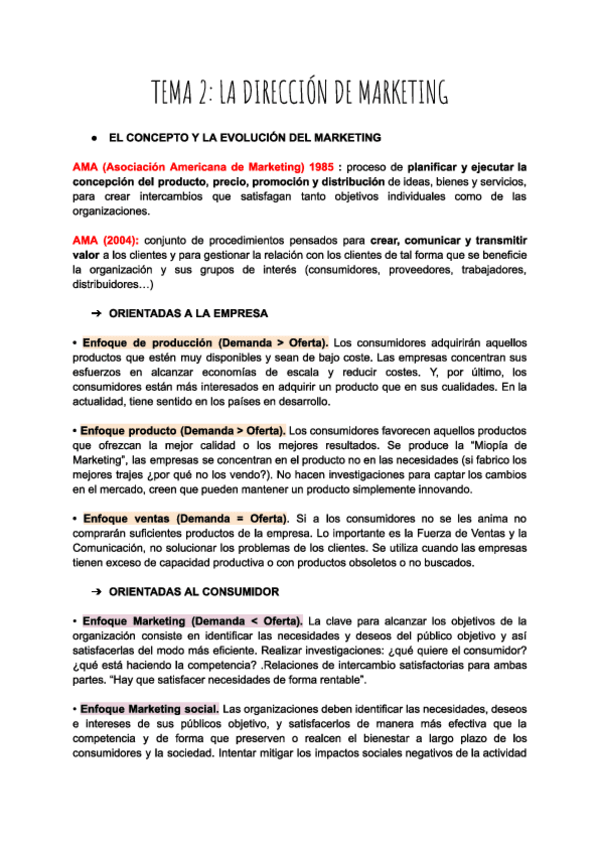 TEMA 2: LA DIRECCIÓN DE MARKETING

● EL CONCEPTO Y LA EVOLUCIÓN DEL MARKETING

AMA (Asociación Americana de Marketing) 1985 : proceso de planificar y ejecutar la concepción del producto, precio, promoción y distribución de ideas, bienes y servicios, para crear intercambios que satisfagan tanto objetivos individuales como de las organizaciones.

AMA (2004): conjunto de procedimientos pensados para crear, comunicar y transmitir valor a los clientes y para gestionar la relación con los clientes de tal forma que se beneficie la organización y sus grupos de interés (consumidores, proveedores, trabajadores, distribuidores…)

➔ ORIENTADAS A LA EMPRESA

• Enfoque de producción (Demanda > Oferta). Los consumidores adquirirán aquellos productos que estén muy disponibles y sean de bajo coste. Las empresas concentran sus esfuerzos en alcanzar economías de escala y reducir costes. Y, por último, los consumidores están más interesados en adquirir un producto que en sus cualidades. En la actualidad, tiene sentido en los países en desarrollo.

• Enfoque producto (Demanda > Oferta). Los consumidores favorecen aquellos productos que ofrezcan la mejor calidad o los mejores resultados. Se produce la "Miopía de Marketing", las empresas se concentran en el producto no en las necesidades (si fabrico los mejores trajes ¿por qué no los vendo?). No hacen investigaciones para captar los cambios en el mercado, creen que pueden mantener un producto simplemente innovando.

• Enfoque ventas (Demanda = Oferta). Si a los consumidores no se les anima no comprarán suficientes productos de la empresa. Lo importante es la Fuerza de Ventas y la Comunicación, no solucionar los problemas de los clientes. Se utiliza cuando las empresas tienen exceso de capacidad productiva o con productos obsoletos o no buscados.

➔ ORIENTADAS AL CONSUMIDOR

• Enfoque Marketing (Demanda < Oferta). La clave para alcanzar los objetivos de la organización consiste en identificar las necesidades y deseos del público objetivo y así satisfacerlas del modo más eficiente. Realizar investigaciones: ¿qué quiere el consumidor? ¿qué está haciendo la competencia? .Relaciones de intercambio satisfactorias para ambas partes. "Hay que satisfacer necesidades de forma rentable".

• Enfoque Marketing social. Las organizaciones deben identificar las necesidades, deseos e intereses de sus públicos objetivo, y satisfacerlos de manera más efectiva que la competencia y de forma que preserven o realcen el bienestar a largo plazo de los consumidores y la sociedad. Intentar mitigar los impactos sociales negativos de la actividad